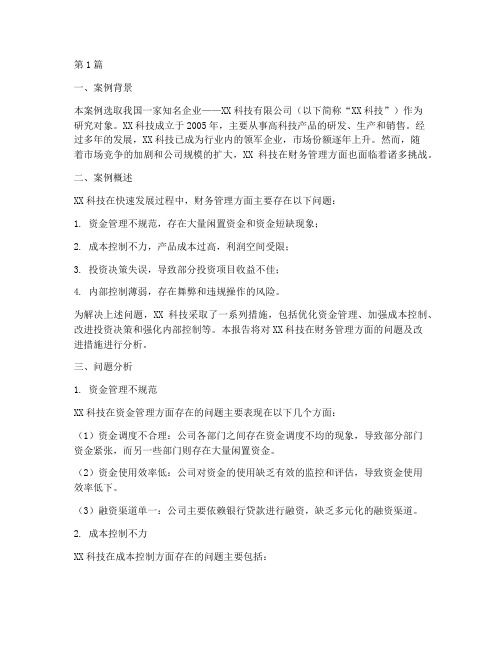 第1篇

一、案例背景

本案例选取我国一家知名企业——XX科技有限公司（以下简称“XX科技”）作为研究对象。XX科技成立于2005年，主要从事高科技产品的研发、生产和销售。经过多年的发展，XX科技已成为行业内的领军企业，市场份额逐年上升。然而，随着市场竞争的加剧和公司规模的扩大，XX 科技在财务管理方面也面临着诸多挑战。

二、案例概述

XX科技在快速发展过程中，财务管理方面主要存在以下问题：

1. 资金管理不规范，存在大量闲置资金和资金短缺现象；

2. 成本控制不力，产品成本过高，利润空间受限；

3. 投资决策失误，导致部分投资项目收益不佳；

4. 内部控制薄弱，存在舞弊和违规操作的风险。

为解决上述问题，XX 科技采取了一系列措施，包括优化资金管理、加强成本控制、改进投资决策和强化内部控制等。本报告将对XX科技在财务管理方面的问题及改进措施进行分析。

三、问题分析

1. 资金管理不规范

XX科技在资金管理方面存在的问题主要表现在以下几个方面：

（1）资金调度不合理：公司各部门之间存在资金调度不均的现象，导致部分部门资金紧张，而另一些部门则存在大量闲置资金。

（2）资金使用效率低：公司对资金的使用缺乏有效的监控和评估，导致资金使用效率低下。

（3）融资渠道单一：公司主要依赖银行贷款进行融资，缺乏多元化的融资渠道。

2. 成本控制不力

XX科技在成本控制方面存在的问题主要包括：